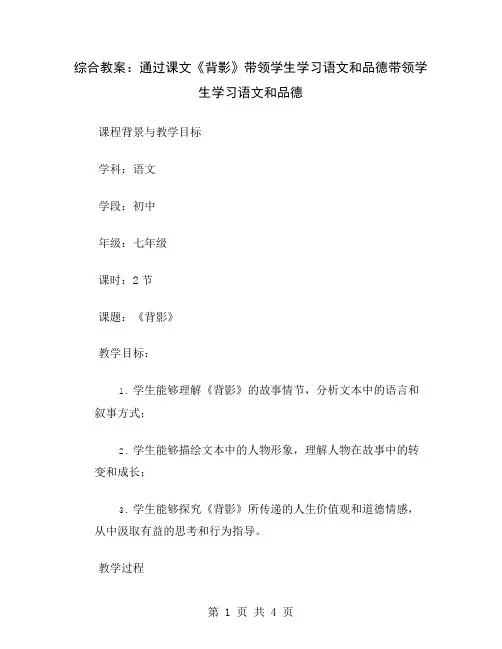 综合教案：通过课文《背影》带领学生学习语文和品德带领学生学习语文和品德

课程背景与教学目标

学科：语文

学段：初中

年级：七年级

课时：2 节

课题：《背影》

教学目标：

1. 学生能够理解《背影》的故事情节，分析文本中的语言和叙事方式；

2. 学生能够描绘文本中的人物形象，理解人物在故事中的转变和成长；

3. 学生能够探究《背影》所传递的人生价值观和道德情感，从中汲取有益的思考和行为指导。

教学过程

第 1 页 共 4 页